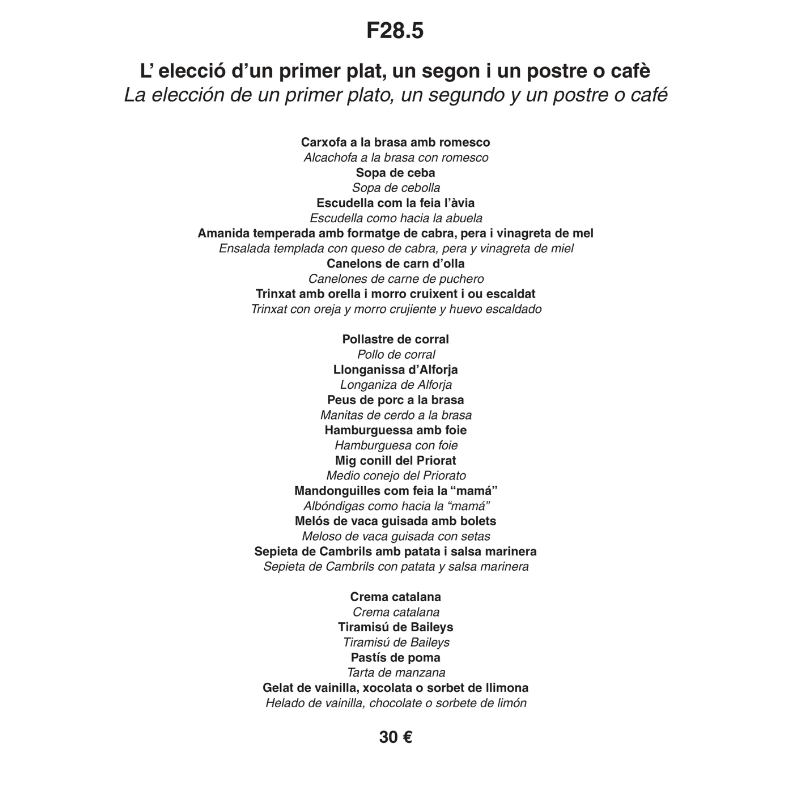 F28.5

L' elecció d'un primer plat, un segon i un postre o cafè
La elección de un primer plato, un segundo y un postre o café

Carxofa a la brasa amb romesco
Alcachofa a la brasa con romesco
Sopa de ceba
Sopa de cebolla
Escudella com la feia l'àvia
Escudella como hacia la abuela
Amanida temperada amb formatge de cabra, pera i vinagreta de mel
Ensalada templada con queso de cabra, pera y vinagreta de miel
Canelons de carn d'olla
Canelones de carne de puchero
Trinxat amb orella i morro cruixent i ou escaldat
Trinxat con oreja y morro crujiente y huevo escaldado

Pollastre de corral
Pollo de corral
Llonganissa d'Alforja
Longaniza de Alforja
Peus de porc a la brasa
Manitas de cerdo a la brasa
Hamburguessa amb foie
Hamburguesa con foie
Mig conill del Priorat
Medio conejo del Priorato
Mandonguilles com feia la "mamá"
Albóndigas como hacia la "mamá"
Melós de vaca guisada amb bolets
Meloso de vaca guisada con setas
Sepieta de Cambrils amb patata i salsa marinera
Sepieta de Cambrils con patata y salsa marinera

Crema catalana
Crema catalana
Tiramisú de Baileys
Tiramisú de Baileys
Pastís de poma
Tarta de manzana
Gelat de vainilla, xocolata o sorbet de llimona
Helado de vainilla, chocolate o sorbete de limón

30 €